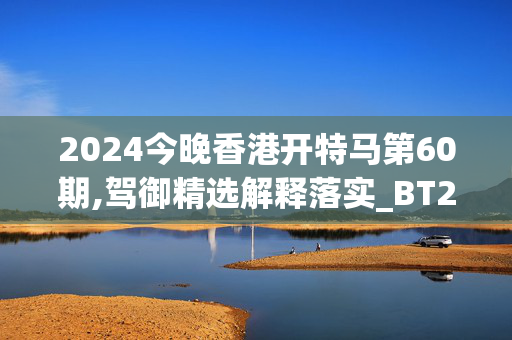 2024今晚香港开特马第60期,驾御精选解释落实_BT2